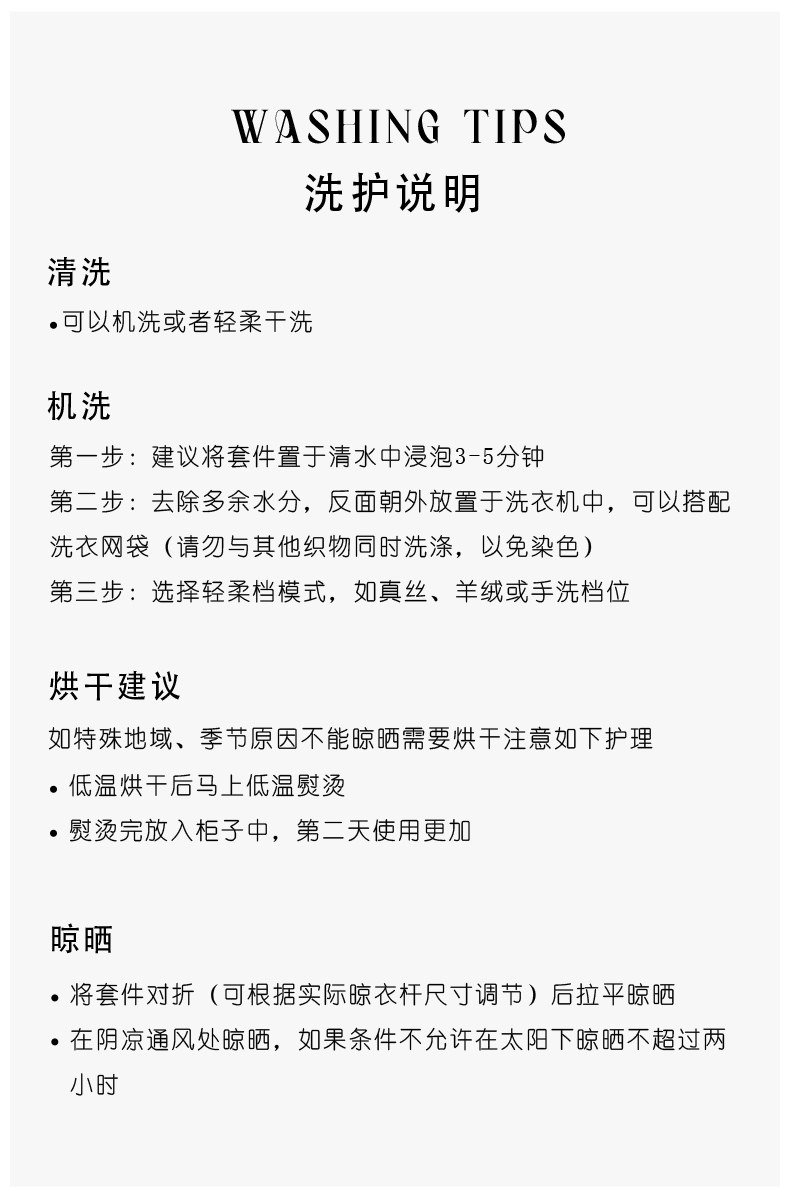 WASHING TIPS
洗护说明

清洗
• 可以机洗或者轻柔干洗

机洗
第一步：建议将套件置于清水中浸泡3-5分钟
第二步：去除多余水分，反面朝外放置于洗衣机中，可以搭配洗衣网袋（请勿与其他织物同时洗涤，以免染色）
第三步：选择轻柔档模式，如真丝、羊绒或手洗档位

烘干建议
如特殊地域、季节原因不能晾晒需要烘干注意如下护理
• 低温烘干后马上低温熨烫
• 熨烫完放入柜子中，第二天使用更加

晾晒
• 将套件对折（可根据实际晾衣杆尺寸调节）后拉平晾晒
• 在阴凉通风处晾晒，如果条件不允许在太阳下晾晒不超过两小时